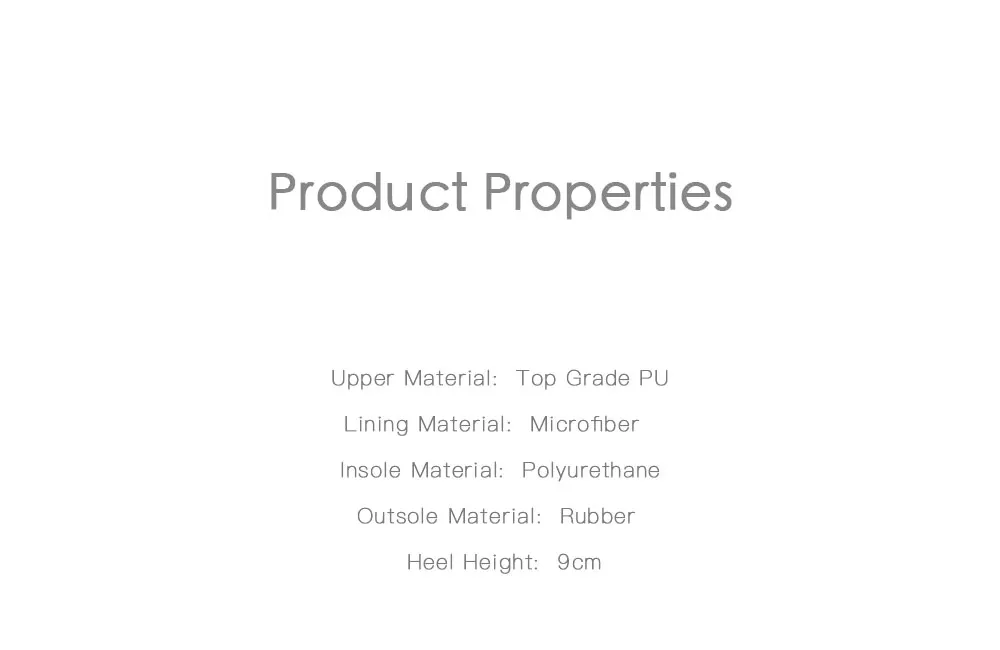 Product Properties

Upper Material: Top Grade PU
Lining Material: Microfiber
Insole Material: Polyurethane
Outsole Material: Rubber
Heel Height: 9cm